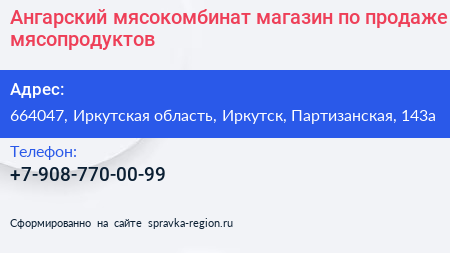 Ангарский мясокомбинат магазин по продаже мясопродуктов

Адрес:
664047, Иркутская область, Иркутск, Партизанская, 143а

Телефон:
+7-908-770-00-99

Сформированно на сайте spravka-region.ru